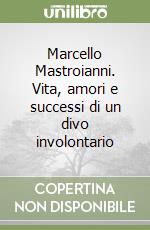 unilibro

Marcello Mastroianni. Vita, amori e successi di un divo involontario

COPERTINA NON DISPONIBILE